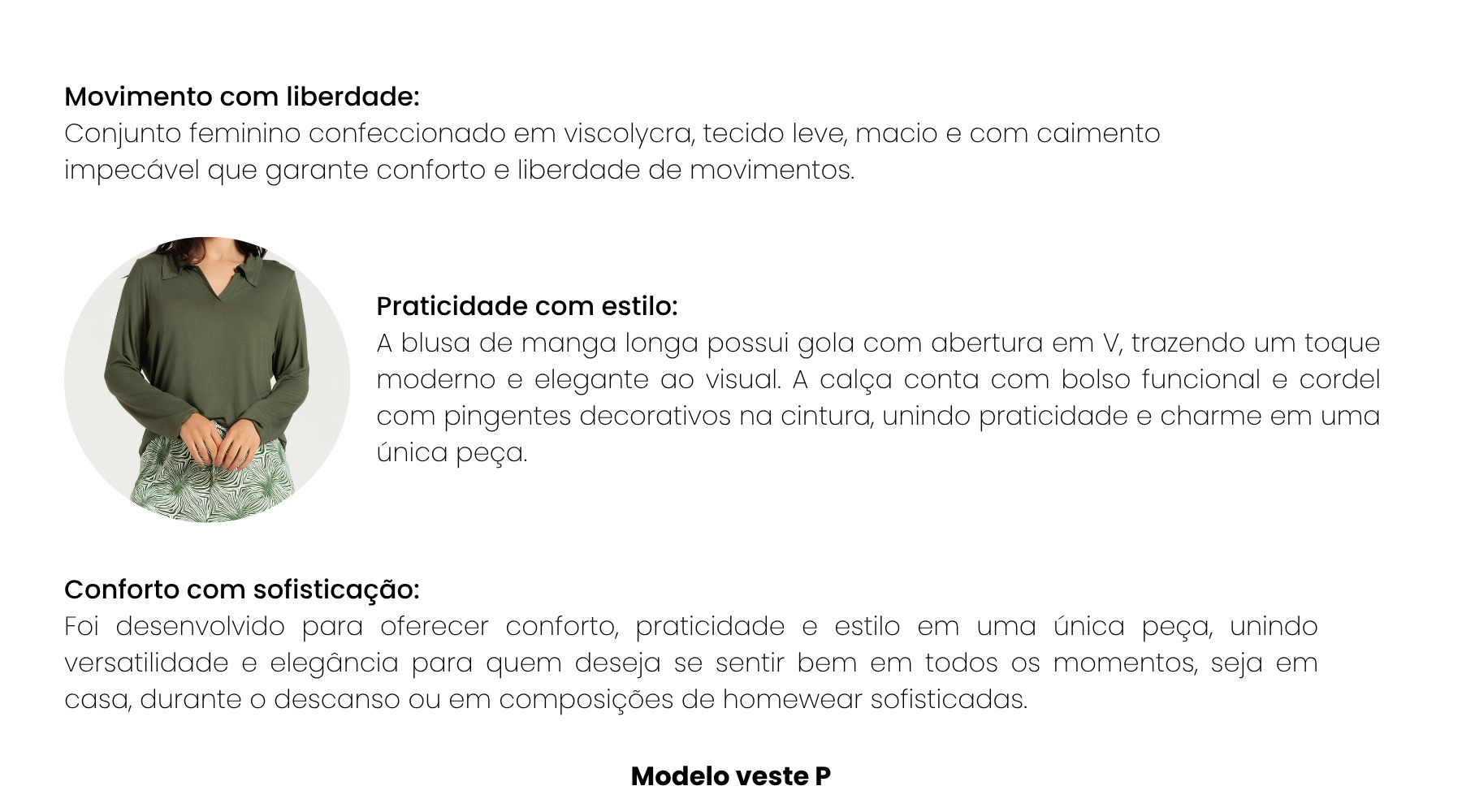 Movimento com liberdade:
Conjunto feminino confeccionado em viscolycra, tecido leve, macio e com caimento impecável que garante conforto e liberdade de movimentos.

Praticidade com estilo:
A blusa de manga longa possui gola com abertura em V, trazendo um toque moderno e elegante ao visual. A calça conta com bolso funcional e cordel com pingentes decorativos na cintura, unindo praticidade e charme em uma única peça.

Conforto com sofisticação:
Foi desenvolvido para oferecer conforto, praticidade e estilo em uma única peça, unindo versatilidade e elegância para quem deseja se sentir bem em todos os momentos, seja em casa, durante o descanso ou em composições de homewear sofisticadas.

Modelo veste P